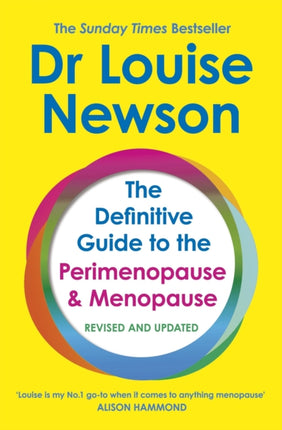 The Sunday Times Bestseller

Dr Louise Newson

The Definitive Guide to the Perimenopause & Menopause

REVISED AND UPDATED

'Louise is my No.1 go-to when it comes to anything menopause'
ALISON HAMMOND